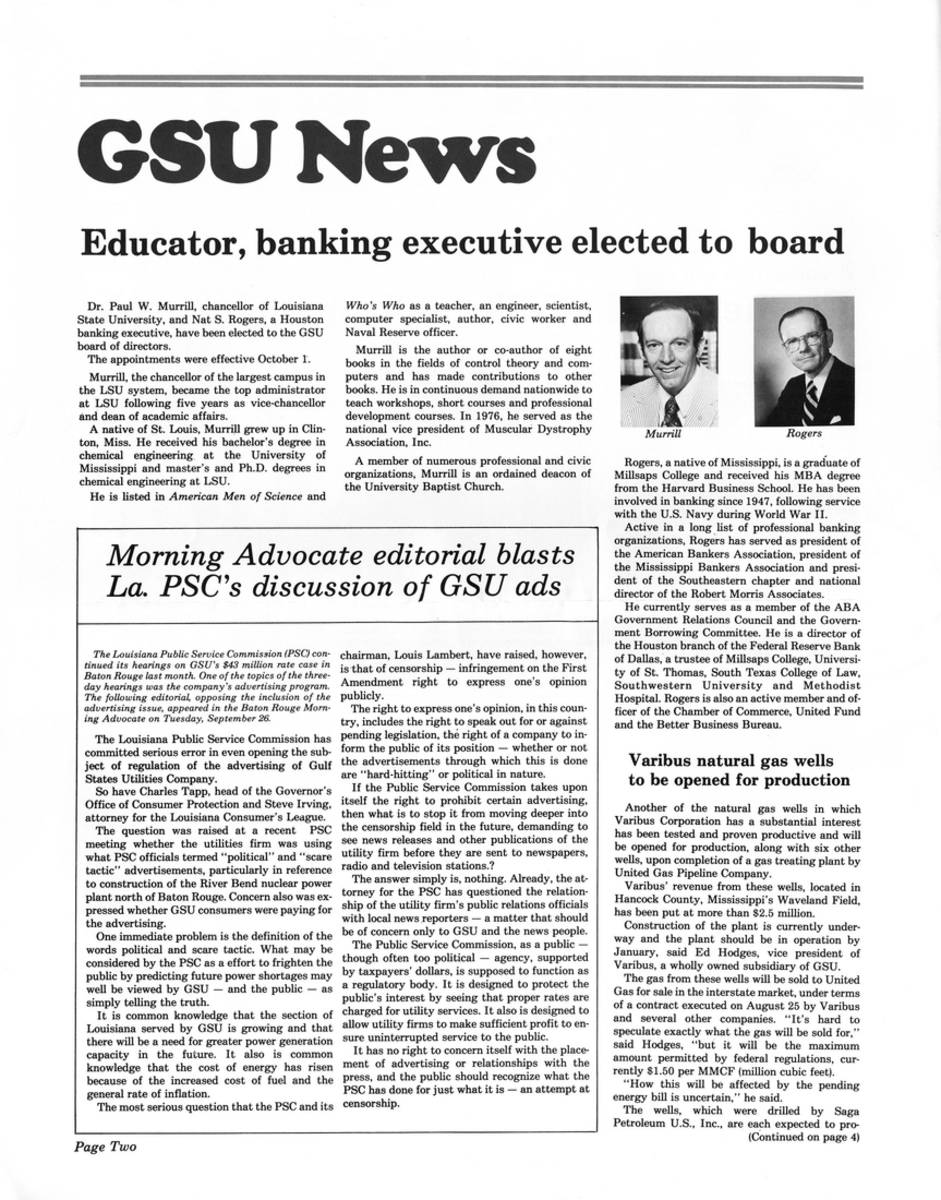 GSU News

Educator, banking executive elected to board

Dr. Paul W. Murrill, chancellor of Louisiana State University, and Nat S. Rogers, a Houston banking executive, have been elected to the GSU board of directors.

The appointments were effective October 1.

Murrill, the chancellor of the largest campus in the LSU system, became the top administrator at LSU following five years as vice-chancellor and dean of academic affairs.

A native of St. Louis, Murrill grew up in Clinton, Miss. He received his bachelor's degree in chemical engineering at the University of Mississippi and master's and Ph.D. degrees in chemical engineering at LSU.

He is listed in American Men of Science and Who's Who as a teacher, an engineer, scientist, computer specialist, author, civic worker and Naval Reserve officer.

Murrill is the author or co-author of eight books in the fields of control theory and computers and has made contributions to other books. He is in continuous demand nationwide to teach workshops, short courses and professional development courses. In 1976, he served as the national vice president of Muscular Dystrophy Association, Inc.

A member of numerous professional and civic organizations, Murrill is an ordained deacon of the University Baptist Church.

Murrill

Rogers

Rogers, a native of Mississippi, is a graduate of Millsaps College and received his MBA degree from the Harvard Business School. He has been involved in banking since 1947, following service with the U.S. Navy during World War II.

Active in a long list of professional banking organizations, Rogers has served as president of the American Bankers Association, president of the Mississippi Bankers Association and president of the Southeastern chapter and national director of the Robert Morris Associates.

He currently serves as a member of the ABA Government Relations Council and the Government Borrowing Committee. He is a director of the Houston branch of the Federal Reserve Bank of Dallas, a trustee of Millsaps College, University of St. Thomas, South Texas College of Law, Southwestern University and Methodist Hospital. Rogers is also an active member and officer of the Chamber of Commerce, United Fund and the Better Business Bureau.

Morning Advocate editorial blasts La. PSC's discussion of GSU ads

The Louisiana Public Service Commission (PSC) continued its hearings on GSU's $43 million rate case in Baton Rouge last month. One of the topics of the three-day hearings was the company's advertising program. The following editorial, opposing the inclusion of the advertising issue, appeared in the Baton Rouge Morning Advocate on Tuesday, September 26.

The Louisiana Public Service Commission has committed serious error in even opening the subject of regulation of the advertising of Gulf States Utilities Company.

So have Charles Tapp, head of the Governor's Office of Consumer Protection and Steve Irving, attorney for the Louisiana Consumer's League.

The question was raised at a recent PSC meeting whether the utilities firm was using what PSC officials termed "political" and "scare tactic" advertisements, particularly in reference to construction of the River Bend nuclear power plant north of Baton Rouge. Concern also was expressed whether GSU consumers were paying for the advertising.

One immediate problem is the definition of the words political and scare tactic. What may be considered by the PSC as a effort to frighten the public by predicting future power shortages may well be viewed by GSU — and the public — as simply telling the truth.

It is common knowledge that the section of Louisiana served by GSU is growing and that there will be a need for greater power generation capacity in the future. It also is common knowledge that the cost of energy has risen because of the increased cost of fuel and the general rate of inflation.

The most serious question that the PSC and its chairman, Louis Lambert, have raised, however, is that of censorship — infringement on the First Amendment right to express one's opinion publicly.

The right to express one's opinion, in this country, includes the right to speak out for or against pending legislation, the right of a company to inform the public of its position — whether or not the advertisements through which this is done are "hard-hitting" or political in nature.

If the Public Service Commission takes upon itself the right to prohibit certain advertising, then what is to stop it from moving deeper into the censorship field in the future, demanding to see news releases and other publications of the utility firm before they are sent to newspapers, radio and television stations.?

The answer simply is, nothing. Already, the attorney for the PSC has questioned the relationship of the utility firm's public relations officials with local news reporters — a matter that should be of concern only to GSU and the news people.

The Public Service Commission, as a public — though often too political — agency, supported by taxpayers' dollars, is supposed to function as a regulatory body. It is designed to protect the public's interest by seeing that proper rates are charged for utility services. It also is designed to allow utility firms to make sufficient profit to ensure uninterrupted service to the public.

It has no right to concern itself with the placement of advertising or relationships with the press, and the public should recognize what the PSC has done for just what it is — an attempt at censorship.

Varibus natural gas wells to be opened for production

Another of the natural gas wells in which Varibus Corporation has a substantial interest has been tested and proven productive and will be opened for production, along with six other wells, upon completion of a gas treating plant by United Gas Pipeline Company.

Varibus' revenue from these wells, located in Hancock County, Mississippi's Waveland Field, has been put at more than $2.5 million.

Construction of the plant is currently underway and the plant should be in operation by January, said Ed Hodges, vice president of Varibus, a wholly owned subsidiary of GSU.

The gas from these wells will be sold to United Gas for sale in the interstate market, under terms of a contract executed on August 25 by Varibus and several other companies. "It's hard to speculate exactly what the gas will be sold for," said Hodges, "but it will be the maximum amount permitted by federal regulations, currently $1.50 per MMCF (million cubic feet).

"How this will be affected by the pending energy bill is uncertain," he said.

The wells, which were drilled by Saga Petroleum U.S., Inc., are each expected to pro-
(Continued on page 4)

Page Two